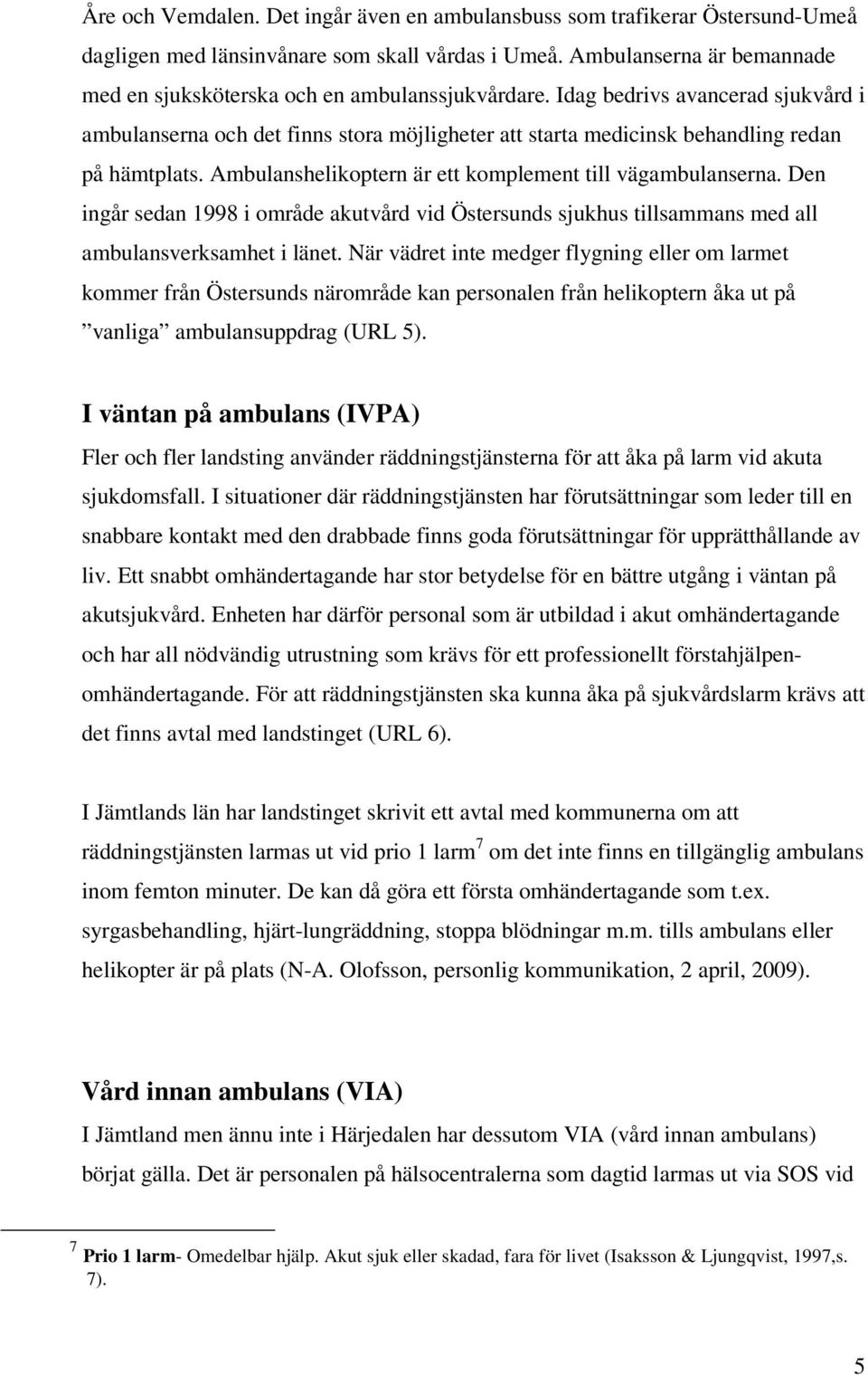 Åre och Vemdalen. Det ingår även en ambulansbuss som trafikerar Östersund-Umeå dagligen med länsinvånare som skall vårdas i Umeå. Ambulanserna är bemannade med en sjuksköterska och en ambulanssjukvårdare. Idag bedrivs avancerad sjukvård i ambulanserna och det finns stora möjligheter att starta medicinsk behandling redan på hämtplats. Ambulanshelikoptern är ett komplement till vägambulanserna. Den ingår sedan 1998 i område akutvård vid Östersunds sjukhus tillsammans med all ambulansverksamhet i länet. När vädret inte medger flygning eller om larmet kommer från Östersunds närområde kan personalen från helikoptern åka ut på ”vanliga” ambulansuppdrag (URL 5).

I väntan på ambulans (IVPA)

Fler och fler landsting använder räddningstjänsterna för att åka på larm vid akuta sjukdomsfall. I situationer där räddningstjänsten har förutsättningar som leder till en snabbare kontakt med den drabbade finns goda förutsättningar för upprätthållande av liv. Ett snabbt omhändertagande har stor betydelse för en bättre utgång i väntan på akutsjukvård. Enheten har därför personal som är utbildad i akut omhändertagande och har all nödvändig utrustning som krävs för ett professionellt förstahjälpenomhändertagande. För att räddningstjänsten ska kunna åka på sjukvårdslarm krävs att det finns avtal med landstinget (URL 6).

I Jämtlands län har landstinget skrivit ett avtal med kommunerna om att räddningstjänsten larmas ut vid prio 1 larm$^7$ om det inte finns en tillgänglig ambulans inom femton minuter. De kan då göra ett första omhändertagande som t.ex. syrgasbehandling, hjärt-lungräddning, stoppa blödningar m.m. tills ambulans eller helikopter är på plats (N-A. Olofsson, personlig kommunikation, 2 april, 2009).

Vård innan ambulans (VIA)

I Jämtland men ännu inte i Härjedalen har dessutom VIA (vård innan ambulans) börjat gälla. Det är personalen på hälsocentralerna som dagtid larmas ut via SOS vid

$^7$ Prio 1 larm- Omedelbar hjälp. Akut sjuk eller skadad, fara för livet (Isaksson & Ljungqvist, 1997,s. 7).

5